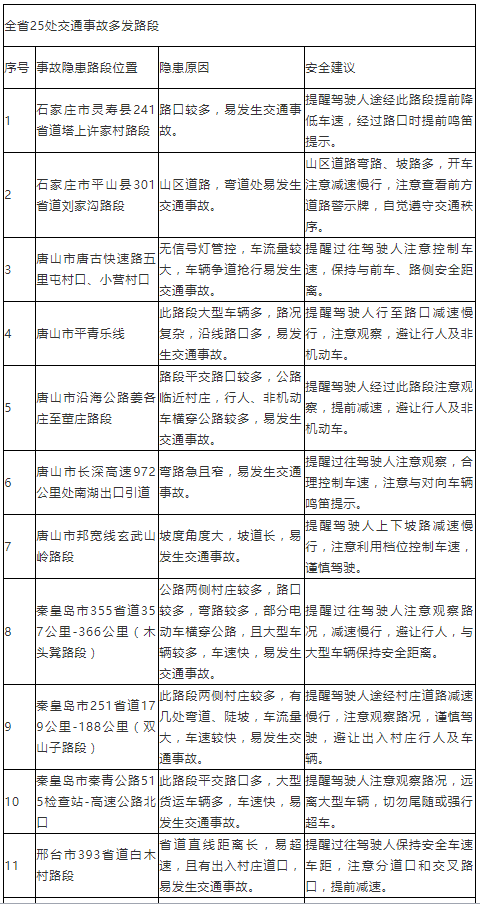 全省25处交通事故多发路段

| 序号 | 事故隐患路段位置 | 隐患原因 | 安全建议 |
|---|---|---|---|
| 1 | 石家庄市灵寿县241省道塔上许家村路段 | 路口较多，易发生交通事故。 | 提醒驾驶人途经此路段提前降低车速，经过路口时提前鸣笛提示。 |
| 2 | 石家庄市平山县301省道刘家沟路段 | 山区道路，弯道处易发生交通事故。 | 山区道路弯路、坡路多，开车注意减速慢行，注意查看前方道路警示牌，自觉遵守交通秩序。 |
| 3 | 唐山市唐古快速路五里屯村口、小营村口 | 无信号灯管控，车流量较大，车辆争道抢行易发生交通事故。 | 提醒过往驾驶人注意控制车速，保持与前车、路侧安全距离。 |
| 4 | 唐山市平青乐线 | 此路段大型车辆多，路况复杂，沿线路口多，易发生交通事故。 | 提醒驾驶人行至路口减速慢行，注意观察，避让行人及非机动车。 |
| 5 | 唐山市沿海公路姜各庄至董庄路段 | 路段平交路口较多，公路临近村庄，行人、非机动车横穿公路较多，易发生交通事故。 | 提醒驾驶人经过此路段注意观察，提前减速，避让行人及非机动车。 |
| 6 | 唐山市长深高速972公里处南湖出口引道 | 弯路急且窄，易发生交通事故。 | 提醒过往驾驶人注意观察，合理控制车速，注意与对向车辆鸣笛提示。 |
| 7 | 唐山市邦宽线玄武山岭路段 | 坡度角度大，坡道长，易发生交通事故。 | 提醒驾驶人上下坡路减速慢行，注意利用档位控制车速，谨慎驾驶。 |
| 8 | 秦皇岛市355省道357公里-366公里（木头凳路段） | 公路两侧村庄较多，路口较多，弯路较多，部分电动车横穿公路，且大型车辆较多，车速快，易发生交通事故。 | 提醒过往驾驶人注意观察路况，减速慢行，避让行人，与大型车辆保持安全距离。 |
| 9 | 秦皇岛市251省道179公里-188公里（双山子路段） | 此路段两侧村庄较多，有几处弯道、陡坡，车流量大，车速较快，易发生交通事故。 | 提醒驾驶人途经村庄道路减速慢行，注意观察路况，谨慎驾驶，避让出入村庄行人及车辆。 |
| 10 | 秦皇岛市秦青公路515检查站-高速公路北口 | 此路段平交路口多，大型货运车辆多，车速快，易发生交通事故。 | 提醒驾驶人注意观察路况，远离大型车辆，切勿尾随或强行超车。 |
| 11 | 邢台市393省道白木村路段 | 省道直线距离长，易超速，且有出入村庄道口，易发生交通事故。 | 提醒过往驾驶人保持安全车速车距，注意分道口和交叉路口，提前减速。 |